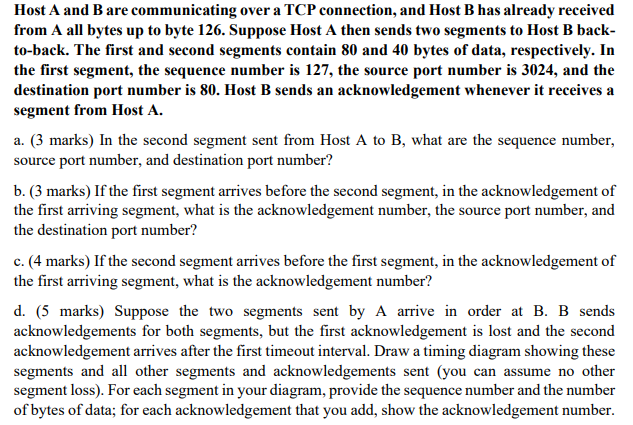 Host A and B are communicating over a TCP connection, and Host B has already received from A all bytes up to byte 126. Suppose Host A then sends two segments to Host B back-to-back. The first and second segments contain 80 and 40 bytes of data, respectively. In the first segment, the sequence number is 127, the source port number is 3024, and the destination port number is 80. Host B sends an acknowledgement whenever it receives a segment from Host A.

a. (3 marks) In the second segment sent from Host A to B, what are the sequence number, source port number, and destination port number?

b. (3 marks) If the first segment arrives before the second segment, in the acknowledgement of the first arriving segment, what is the acknowledgement number, the source port number, and the destination port number?

c. (4 marks) If the second segment arrives before the first segment, in the acknowledgement of the first arriving segment, what is the acknowledgement number?

d. (5 marks) Suppose the two segments sent by A arrive in order at B. B sends acknowledgements for both segments, but the first acknowledgement is lost and the second acknowledgement arrives after the first timeout interval. Draw a timing diagram showing these segments and all other segments and acknowledgements sent (you can assume no other segment loss). For each segment in your diagram, provide the sequence number and the number of bytes of data; for each acknowledgement that you add, show the acknowledgement number.